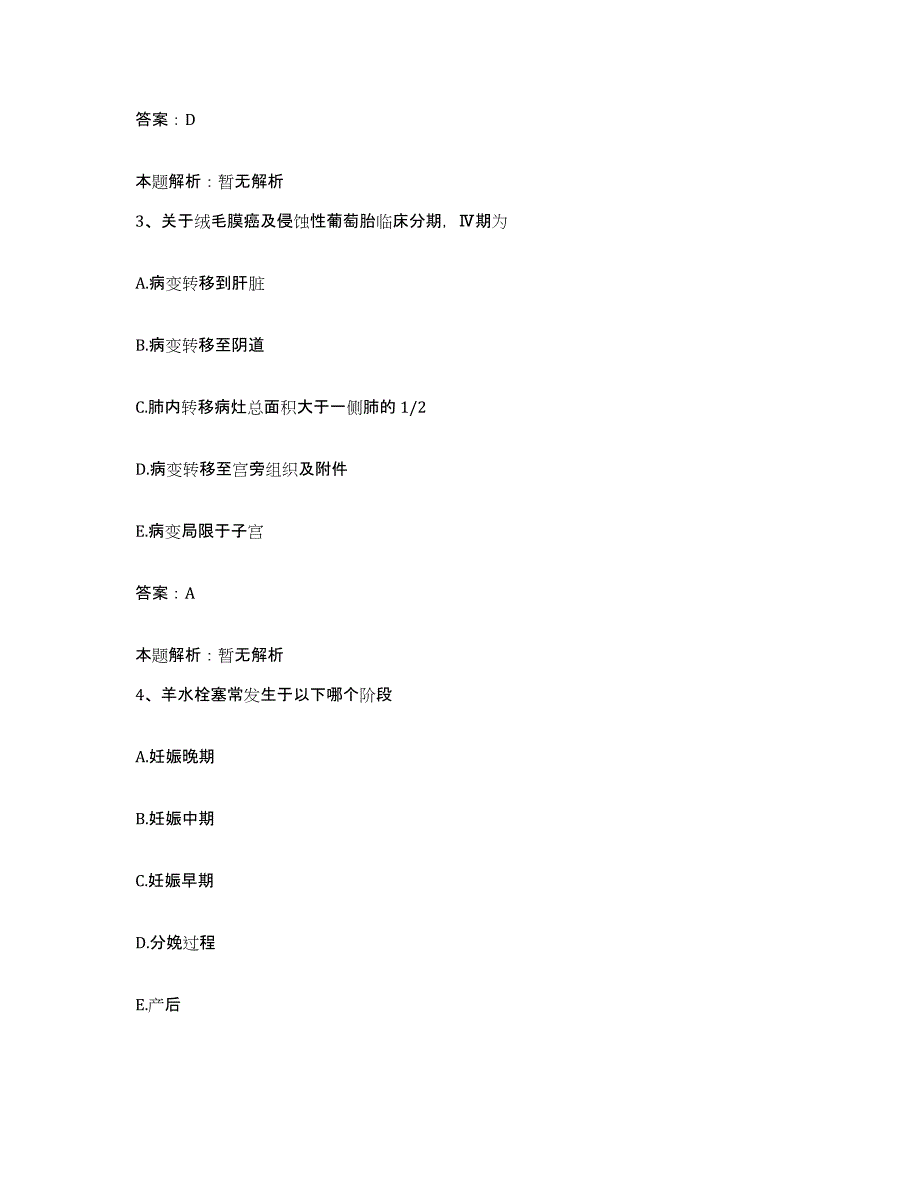 答案：D

本题解析：暂无解析

3、关于绒毛膜癌及侵蚀性葡萄胎临床分期，Ⅳ期为

A.病变转移到肝脏

B.病变转移至阴道

C.肺内转移病灶总面积大于一侧肺的 1/2

D.病变转移至宫旁组织及附件

E.病变局限于子宫

答案：A

本题解析：暂无解析

4、羊水栓塞常发生于以下哪个阶段

A.妊娠晚期

B.妊娠中期

C.妊娠早期

D.分娩过程

E.产后